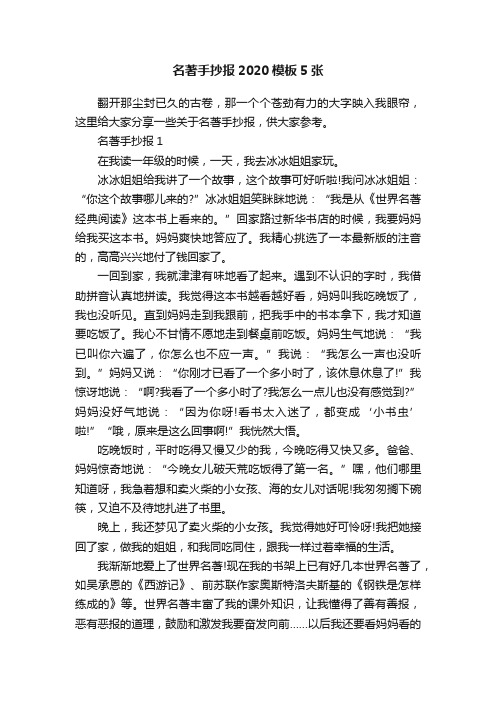 名著手抄报 2020 模板 5 张

翻开那尘封已久的古卷，那一个个苍劲有力的大字映入我眼帘，这里给大家分享一些关于名著手抄报，供大家参考。

名著手抄报 1

在我读一年级的时候，一天，我去冰冰姐姐家玩。

冰冰姐姐给我讲了一个故事，这个故事可好听啦!我问冰冰姐姐：“你这个故事哪儿来的?”冰冰姐姐笑眯眯地说：“我是从《世界名著经典阅读》这本书上看来的。”回家路过新华书店的时候，我要妈妈给我买这本书。妈妈爽快地答应了。我精心挑选了一本最新版的注音的，高高兴兴地付了钱回家了。

一回到家，我就津津有味地看了起来。遇到不认识的字时，我借助拼音认真地拼读。我觉得这本书越看越好看，妈妈叫我吃晚饭了，我也没听见。直到妈妈走到我跟前，把我手中的书本拿下，我才知道要吃饭了。我心不甘情不愿地走到餐桌前吃饭。妈妈生气地说：“我已叫你六遍了，你怎么也不应一声。”我说：“我怎么一声也没听到。”妈妈又说：“你刚才已看了一个多小时了，该休息休息了!”我惊讶地说：“啊?我看了一个多小时了?我怎么一点儿也没有感觉到?”妈妈没好气地说：“因为你呀!看书太入迷了，都变成‘小书虫’啦!”“哦，原来是这么回事啊!”我恍然大悟。

吃晚饭时，平时吃得又慢又少的我，今晚吃得又快又多。爸爸、妈妈惊奇地说：“今晚女儿破天荒吃饭得了第一名。”嘿，他们哪里知道呀，我急着想和卖火柴的小女孩、海的女儿对话呢!我匆匆搁下碗筷，又迫不及待地扎进了书里。

晚上，我还梦见了卖火柴的小女孩。我觉得她好可怜呀!我把她接回了家，做我的姐姐，和我同吃同住，跟我一样过着幸福的生活。

我渐渐地爱上了世界名著!现在我的书架上已有好几本世界名著了，如吴承恩的《西游记》、前苏联作家奥斯特洛夫斯基的《钢铁是怎样练成的》等。世界名著丰富了我的课外知识，让我懂得了善有善报，恶有恶报的道理，鼓励和激发我要奋发向前……以后我还要看妈妈看的